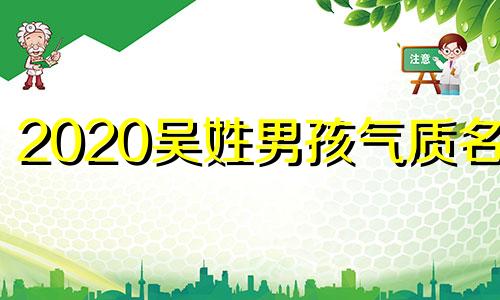 注意

2020吴姓男孩气质名